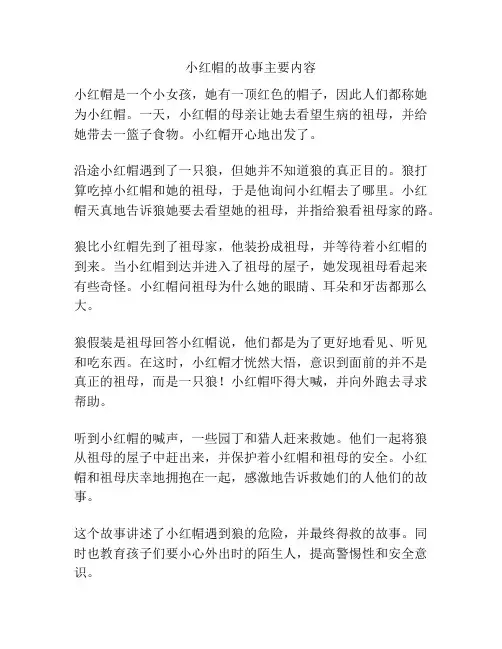 小红帽的故事主要内容

小红帽是一个小女孩，她有一顶红色的帽子，因此人们都称她为小红帽。一天，小红帽的母亲让她去看望生病的祖母，并给她带去一篮子食物。小红帽开心地出发了。

沿途小红帽遇到了一只狼，但她并不知道狼的真正目的。狼打算吃掉小红帽和她的祖母，于是他询问小红帽去了哪里。小红帽天真地告诉狼她要去看望她的祖母，并指给狼看祖母家的路。

狼比小红帽先到了祖母家，他装扮成祖母，并等待着小红帽的到来。当小红帽到达并进入了祖母的屋子，她发现祖母看起来有些奇怪。小红帽问祖母为什么她的眼睛、耳朵和牙齿都那么大。

狼假装是祖母回答小红帽说，他们都是为了更好地看见、听见和吃东西。在这时，小红帽才恍然大悟，意识到面前的并不是真正的祖母，而是一只狼！小红帽吓得大喊，并向外跑去寻求帮助。

听到小红帽的喊声，一些园丁和猎人赶来救她。他们一起将狼从祖母的屋子中赶出来，并保护着小红帽和祖母的安全。小红帽和祖母庆幸地拥抱在一起，感激地告诉救她们的人他们的故事。

这个故事讲述了小红帽遇到狼的危险，并最终得救的故事。同时也教育孩子们要小心外出时的陌生人，提高警惕性和安全意识。